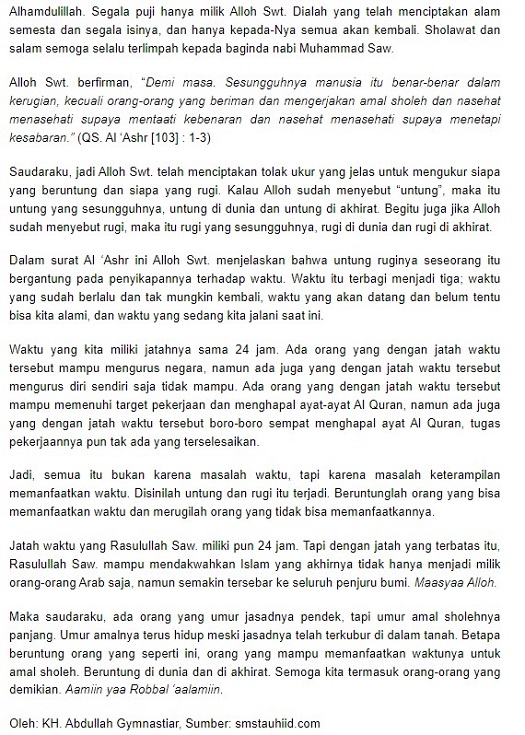 Alhamdulillah. Segala puji hanya milik Alloh Swt. Dialah yang telah menciptakan alam semesta dan segala isinya, dan hanya kepada-Nya semua akan kembali. Sholawat dan salam semoga selalu terlimpah kepada baginda nabi Muhammad Saw.

Alloh Swt. berfirman, "Demi masa. Sesungguhnya manusia itu benar-benar dalam kerugian, kecuali orang-orang yang beriman dan mengerjakan amal sholeh dan nasehat menasehati supaya mentaati kebenaran dan nasehat menasehati supaya menetapi kesabaran." (QS. Al 'Ashr [103] : 1-3)

Saudaraku, jadi Alloh Swt. telah menciptakan tolak ukur yang jelas untuk mengukur siapa yang beruntung dan siapa yang rugi. Kalau Alloh sudah menyebut "untung", maka itu untung yang sesungguhnya, untung di dunia dan untung di akhirat. Begitu juga jika Alloh sudah menyebut rugi, maka itu rugi yang sesungguhnya, rugi di dunia dan rugi di akhirat.

Dalam surat Al 'Ashr ini Alloh Swt. menjelaskan bahwa untung ruginya seseorang itu bergantung pada penyikapannya terhadap waktu. Waktu itu terbagi menjadi tiga; waktu yang sudah berlalu dan tak mungkin kembali, waktu yang akan datang dan belum tentu bisa kita alami, dan waktu yang sedang kita jalani saat ini.

Waktu yang kita miliki jatahnya sama 24 jam. Ada orang yang dengan jatah waktu tersebut mampu mengurus negara, namun ada juga yang dengan jatah waktu tersebut mengurus diri sendiri saja tidak mampu. Ada orang yang dengan jatah waktu tersebut mampu memenuhi target pekerjaan dan menghapal ayat-ayat Al Quran, namun ada juga yang dengan jatah waktu tersebut boro-boro sempat menghapal ayat Al Quran, tugas pekerjaannya pun tak ada yang terselesaikan.

Jadi, semua itu bukan karena masalah waktu, tapi karena masalah keterampilan memanfaatkan waktu. Disinilah untung dan rugi itu terjadi. Beruntunglah orang yang bisa memanfaatkan waktu dan merugilah orang yang tidak bisa memanfaatkannya.

Jatah waktu yang Rasulullah Saw. miliki pun 24 jam. Tapi dengan jatah yang terbatas itu, Rasulullah Saw. mampu mendakwahkan Islam yang akhirnya tidak hanya menjadi milik orang-orang Arab saja, namun semakin tersebar ke seluruh penjuru bumi. Maasyaa Alloh.

Maka saudaraku, ada orang yang umur jasadnya pendek, tapi umur amal sholehnya panjang. Umur amalnya terus hidup meski jasadnya telah terkubur di dalam tanah. Betapa beruntung orang yang seperti ini, orang yang mampu memanfaatkan waktunya untuk amal sholeh. Beruntung di dunia dan di akhirat. Semoga kita termasuk orang-orang yang demikian. Aamiin yaa Robbal 'aalamiin.

Oleh: KH. Abdullah Gymnastiar, Sumber: smstauhiid.com